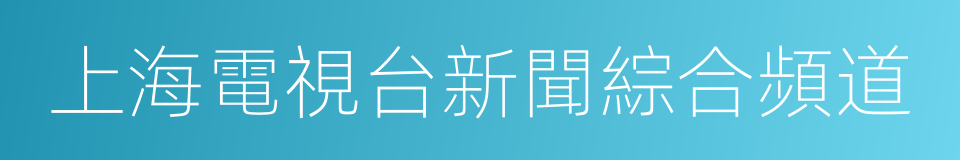 上海電視台新聞綜合頻道